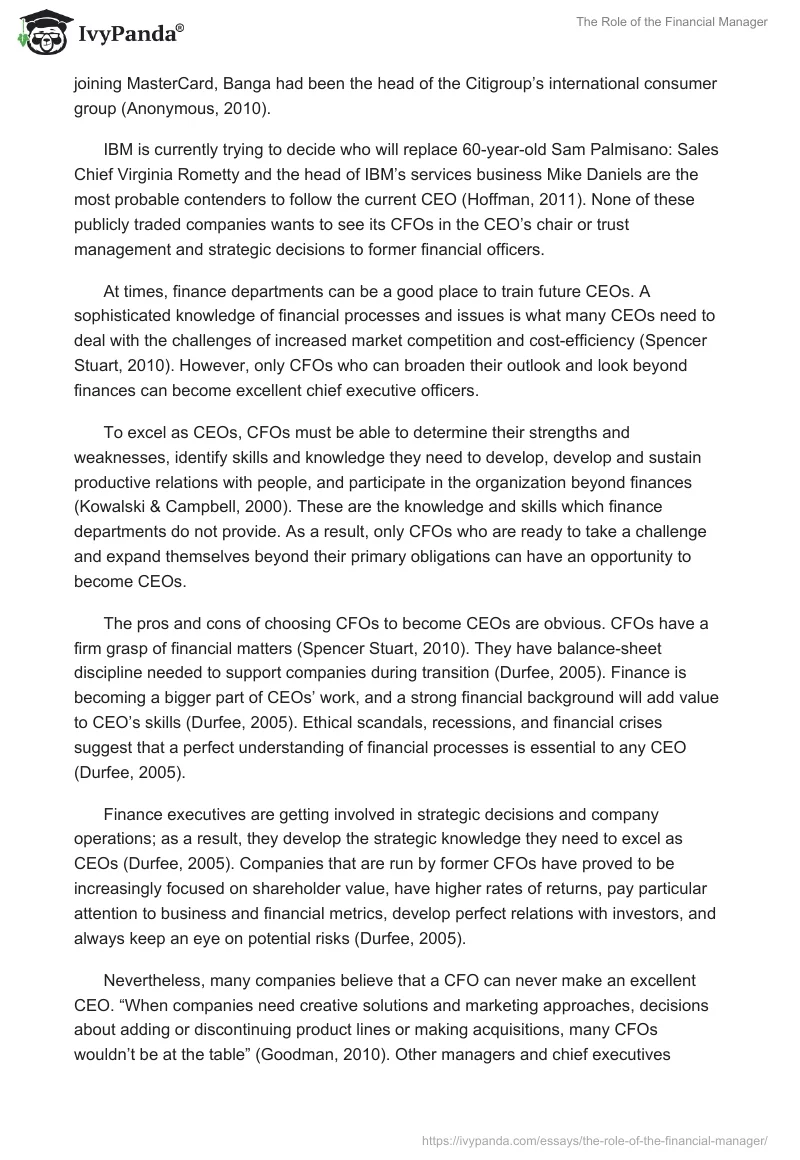 IvyPanda®

The Role of the Financial Manager

joining MasterCard, Banga had been the head of the Citigroup's international consumer group (Anonymous, 2010).

IBM is currently trying to decide who will replace 60-year-old Sam Palmisano: Sales Chief Virginia Rometty and the head of IBM's services business Mike Daniels are the most probable contenders to follow the current CEO (Hoffman, 2011). None of these publicly traded companies wants to see its CFOs in the CEO's chair or trust management and strategic decisions to former financial officers.

At times, finance departments can be a good place to train future CEOs. A sophisticated knowledge of financial processes and issues is what many CEOs need to deal with the challenges of increased market competition and cost-efficiency (Spencer Stuart, 2010). However, only CFOs who can broaden their outlook and look beyond finances can become excellent chief executive officers.

To excel as CEOs, CFOs must be able to determine their strengths and weaknesses, identify skills and knowledge they need to develop, develop and sustain productive relations with people, and participate in the organization beyond finances (Kowalski & Campbell, 2000). These are the knowledge and skills which finance departments do not provide. As a result, only CFOs who are ready to take a challenge and expand themselves beyond their primary obligations can have an opportunity to become CEOs.

The pros and cons of choosing CFOs to become CEOs are obvious. CFOs have a firm grasp of financial matters (Spencer Stuart, 2010). They have balance-sheet discipline needed to support companies during transition (Durfee, 2005). Finance is becoming a bigger part of CEOs' work, and a strong financial background will add value to CEO's skills (Durfee, 2005). Ethical scandals, recessions, and financial crises suggest that a perfect understanding of financial processes is essential to any CEO (Durfee, 2005).

Finance executives are getting involved in strategic decisions and company operations; as a result, they develop the strategic knowledge they need to excel as CEOs (Durfee, 2005). Companies that are run by former CFOs have proved to be increasingly focused on shareholder value, have higher rates of returns, pay particular attention to business and financial metrics, develop perfect relations with investors, and always keep an eye on potential risks (Durfee, 2005).

Nevertheless, many companies believe that a CFO can never make an excellent CEO. "When companies need creative solutions and marketing approaches, decisions about adding or discontinuing product lines or making acquisitions, many CFOs wouldn't be at the table" (Goodman, 2010). Other managers and chief executives

https://ivypanda.com/essays/the-role-of-the-financial-manager/